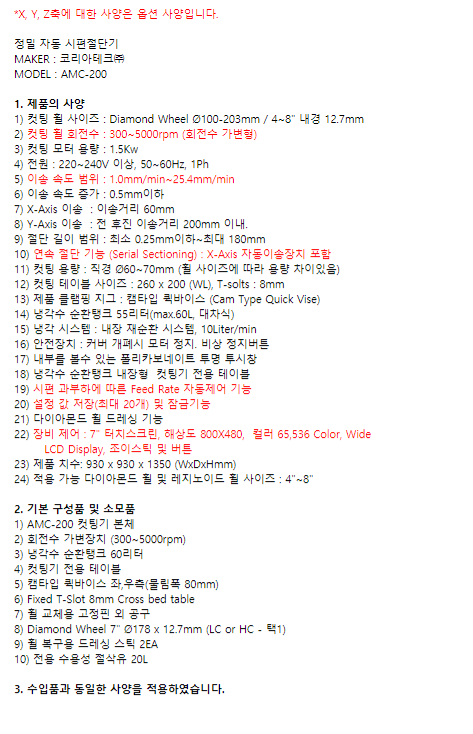 *X, Y, Z축에 대한 사양은 옵션 사양입니다.

정밀 자동 시편절단기
MAKER : 코리아테크㈜
MODEL : AMC-200

1. 제품의 사양
1) 컷팅 휠 사이즈 : Diamond Wheel Ø100-203mm / 4~8" 내경 12.7mm
2) 컷팅 휠 회전수 : 300~5000rpm (회전수 가변형)
3) 컷팅 모터 용량 : 1.5Kw
4) 전원 : 220~240V 이상, 50~60Hz, 1Ph
5) 이송 속도 범위 : 1.0mm/min~25.4mm/min
6) 이송 속도 증가 : 0.5mm이하
7) X-Axis 이송 : 이송거리 60mm
8) Y-Axis 이송 : 전 후진 이송거리 200mm 이내.
9) 절단 길이 범위 : 최소 0.25mm이하~최대 180mm
10) 연속 절단 기능 (Serial Sectioning) : X-Axis 자동이송장치 포함
11) 컷팅 용량 : 직경 Ø60~70mm (휠 사이즈에 따라 용량 차이있음)
12) 컷팅 테이블 사이즈 : 260 x 200 (WL), T-solts : 8mm
13) 제품 클램핑 지그 : 캠타입 퀵바이스 (Cam Type Quick Vise)
14) 냉각수 순환탱크 55리터(max.60L, 대차식)
15) 냉각 시스템 : 내장 재순환 시스템, 10Liter/min
16) 안전장치 : 커버 개폐시 모터 정지. 비상 정지버튼
17) 내부를 볼수 있는 폴리카보네이트 투명 투시창
18) 냉각수 순환탱크 내장형 컷팅기 전용 테이블
19) 시편 과부하에 따른 Feed Rate 자동제어 기능
20) 설정 값 저장(최대 20개) 및 잠금기능
21) 다이아몬드 휠 드레싱 기능
22) 장비 제어 : 7" 터치스크린, 해상도 800X480, 컬러 65,536 Color, Wide LCD Display, 조이스틱 및 버튼
23) 제품 치수: 930 x 930 x 1350 (WxDxHmm)
24) 적용 가능 다이아몬드 휠 및 레지노이드 휠 사이즈 : 4"~8"

2. 기본 구성품 및 소모품
1) AMC-200 컷팅기 본체
2) 회전수 가변장치 (300~5000rpm)
3) 냉각수 순환탱크 60리터
4) 컷팅기 전용 테이블
5) 캠타입 퀵바이스 좌,우측(물림폭 80mm)
6) Fixed T-Slot 8mm Cross bed table
7) 휠 교체용 고정핀 외 공구
8) Diamond Wheel 7" Ø178 x 12.7mm (LC or HC - 택1)
9) 휠 복구용 드레싱 스틱 2EA
10) 전용 수용성 절삭유 20L

3. 수입품과 동일한 사양을 적용하였습니다.